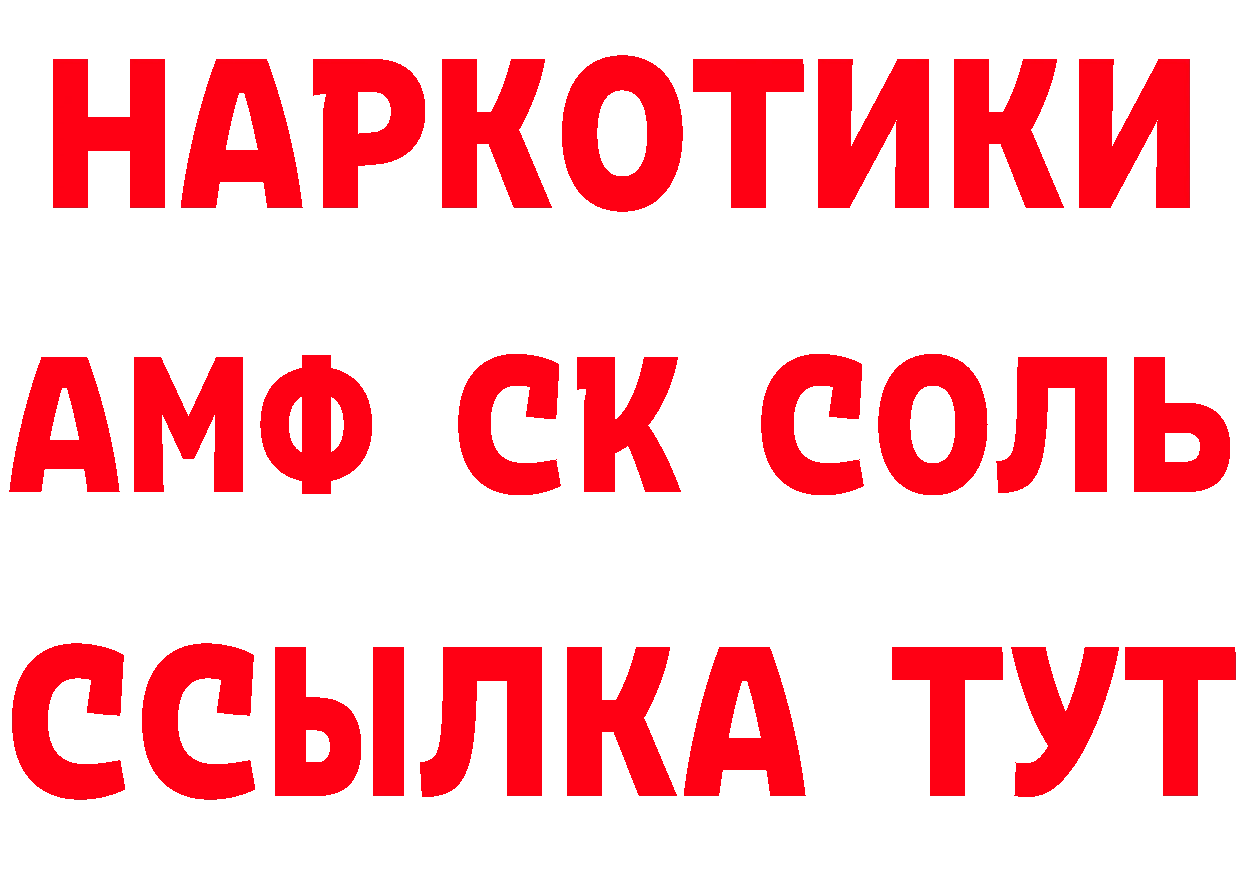 НАРКОТИКИ
АМФ СК СОЛЬ
ССЫЛКА ТУТ